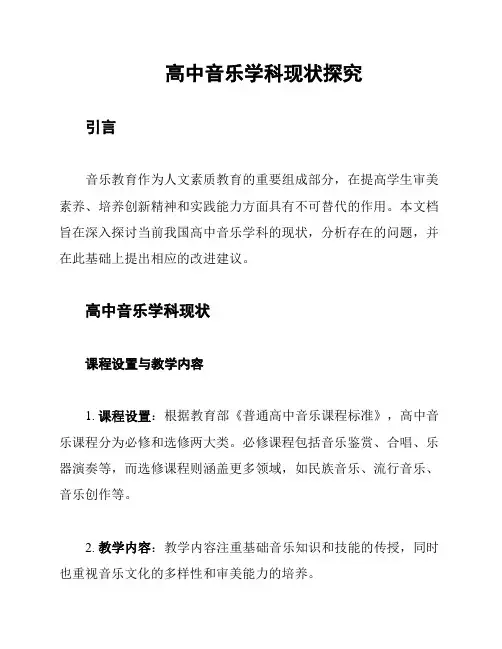 高中音乐学科现状探究

引言

音乐教育作为人文素质教育的重要组成部分，在提高学生审美素养、培养创新精神和实践能力方面具有不可替代的作用。本文档旨在深入探讨当前我国高中音乐学科的现状，分析存在的问题，并在此基础上提出相应的改进建议。

高中音乐学科现状

课程设置与教学内容

1. 课程设置：根据教育部《普通高中音乐课程标准》，高中音乐课程分为必修和选修两大类。必修课程包括音乐鉴赏、合唱、乐器演奏等，而选修课程则涵盖更多领域，如民族音乐、流行音乐、音乐创作等。

2. 教学内容：教学内容注重基础音乐知识和技能的传授，同时也重视音乐文化的多样性和审美能力的培养。